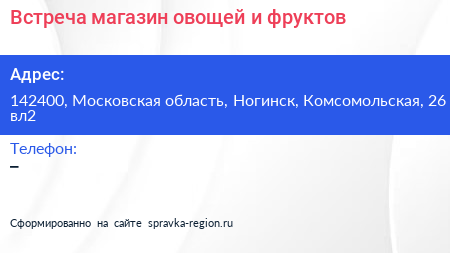 Встреча магазин овощей и фруктов

Адрес:

142400, Московская область, Ногинск, Комсомольская, 26 вл2

Телефон:

–

Сформированно на сайте spravka-region.ru